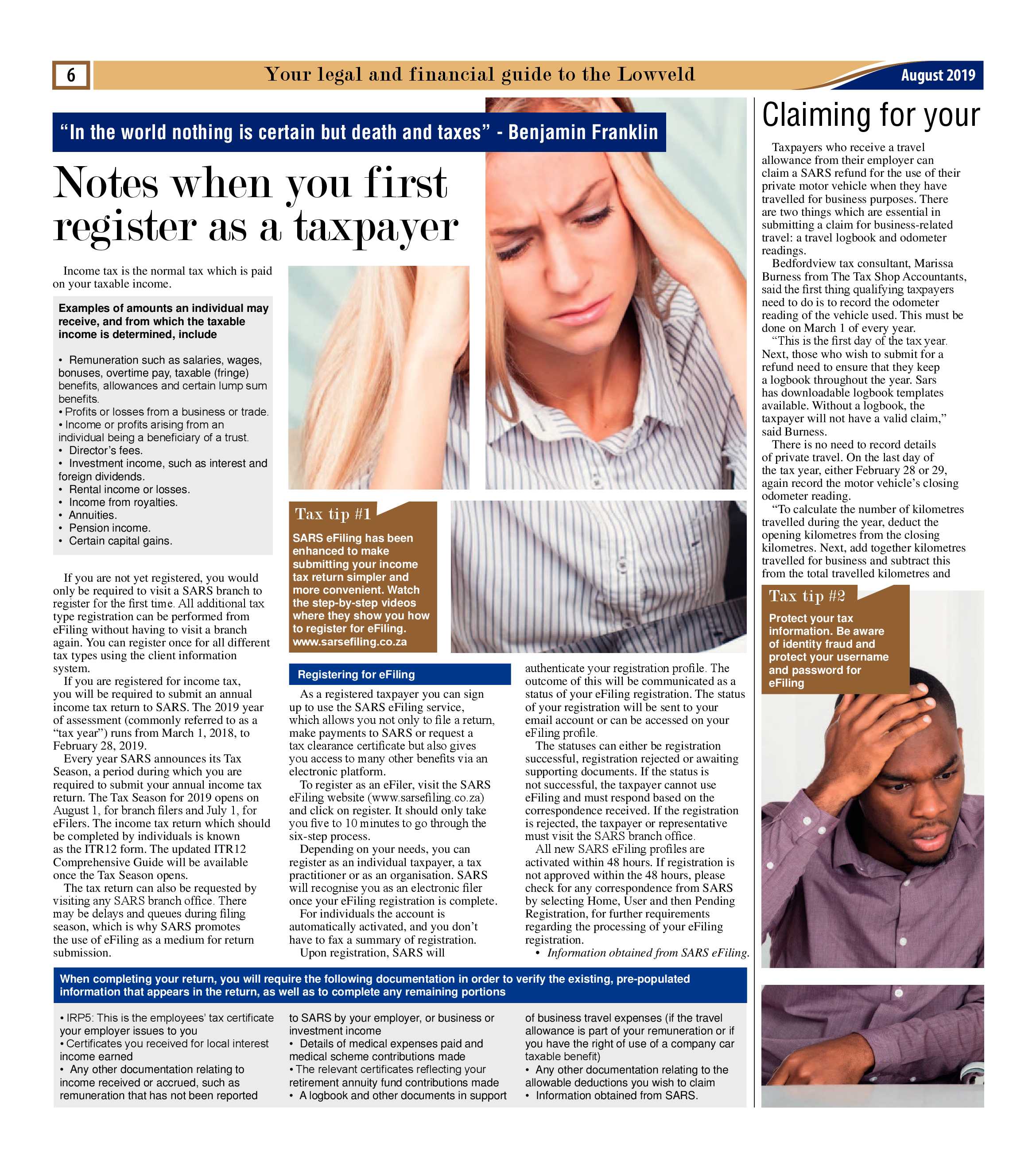 6

Your legal and financial guide to the Lowveld

August 2019

"In the world nothing is certain but death and taxes" - Benjamin Franklin

Notes when you first register as a taxpayer

Income tax is the normal tax which is paid on your taxable income.

Examples of amounts an individual may receive, and from which the taxable income is determined, include

• Remuneration such as salaries, wages, bonuses, overtime pay, taxable (fringe) benefits, allowances and certain lump sum benefits.
• Profits or losses from a business or trade.
• Income or profits arising from an individual being a beneficiary of a trust.
• Director's fees.
• Investment income, such as interest and foreign dividends.
• Rental income or losses.
• Income from royalties.
• Annuities.
• Pension income.
• Certain capital gains.

If you are not yet registered, you would only be required to visit a SARS branch to register for the first time. All additional tax type registration can be performed from eFiling without having to visit a branch again. You can register once for all different tax types using the client information system.

If you are registered for income tax, you will be required to submit an annual income tax return to SARS. The 2019 year of assessment (commonly referred to as a "tax year") runs from March 1, 2018, to February 28, 2019.

Every year SARS announces its Tax Season, a period during which you are required to submit your annual income tax return. The Tax Season for 2019 opens on August 1, for branch filers and July 1, for eFilers. The income tax return which should be completed by individuals is known as the ITR12 form. The updated ITR12 Comprehensive Guide will be available once the Tax Season opens.

The tax return can also be requested by visiting any SARS branch office. There may be delays and queues during filing season, which is why SARS promotes the use of eFiling as a medium for return submission.

Tax tip #1

SARS eFiling has been enhanced to make submitting your income tax return simpler and more convenient. Watch the step-by-step videos where they show you how to register for eFiling. www.sarsefiling.co.za

Registering for eFiling

As a registered taxpayer you can sign up to use the SARS eFiling service, which allows you not only to file a return, make payments to SARS or request a tax clearance certificate but also gives you access to many other benefits via an electronic platform.

To register as an eFiler, visit the SARS eFiling website (www.sarsefiling.co.za) and click on register. It should only take you five to 10 minutes to go through the six-step process.

Depending on your needs, you can register as an individual taxpayer, a tax practitioner or as an organisation. SARS will recognise you as an electronic filer once your eFiling registration is complete.

For individuals the account is automatically activated, and you don't have to fax a summary of registration.

Upon registration, SARS will authenticate your registration profile. The outcome of this will be communicated as a status of your eFiling registration. The status of your registration will be sent to your email account or can be accessed on your eFiling profile.

The statuses can either be registration successful, registration rejected or awaiting supporting documents. If the status is not successful, the taxpayer cannot use eFiling and must respond based on the correspondence received. If the registration is rejected, the taxpayer or representative must visit the SARS branch office.

All new SARS eFiling profiles are activated within 48 hours. If registration is not approved within the 48 hours, please check for any correspondence from SARS by selecting Home, User and then Pending Registration, for further requirements regarding the processing of your eFiling registration.

• Information obtained from SARS eFiling.

When completing your return, you will require the following documentation in order to verify the existing, pre-populated information that appears in the return, as well as to complete any remaining portions

• IRP5: This is the employees' tax certificate your employer issues to you
• Certificates you received for local interest income earned
• Any other documentation relating to income received or accrued, such as remuneration that has not been reported to SARS by your employer, or business or investment income
• Details of medical expenses paid and medical scheme contributions made
• The relevant certificates reflecting your retirement annuity fund contributions made
• A logbook and other documents in support of business travel expenses (if the travel allowance is part of your remuneration or if you have the right of use of a company car taxable benefit)
• Any other documentation relating to the allowable deductions you wish to claim
• Information obtained from SARS.

Claiming for your

Taxpayers who receive a travel allowance from their employer can claim a SARS refund for the use of their private motor vehicle when they have travelled for business purposes. There are two things which are essential in submitting a claim for business-related travel: a travel logbook and odometer readings.

Bedfordview tax consultant, Marissa Burness from The Tax Shop Accountants, said the first thing qualifying taxpayers need to do is to record the odometer reading of the vehicle used. This must be done on March 1 of every year.

"This is the first day of the tax year. Next, those who wish to submit for a refund need to ensure that they keep a logbook throughout the year. Sars has downloadable logbook templates available. Without a logbook, the taxpayer will not have a valid claim," said Burness.

There is no need to record details of private travel. On the last day of the tax year, either February 28 or 29, again record the motor vehicle's closing odometer reading.

"To calculate the number of kilometres travelled during the year, deduct the opening kilometres from the closing kilometres. Next, add together kilometres travelled for business and subtract this from the total travelled kilometres and

Tax tip #2

Protect your tax information. Be aware of identity fraud and protect your username and password for eFiling